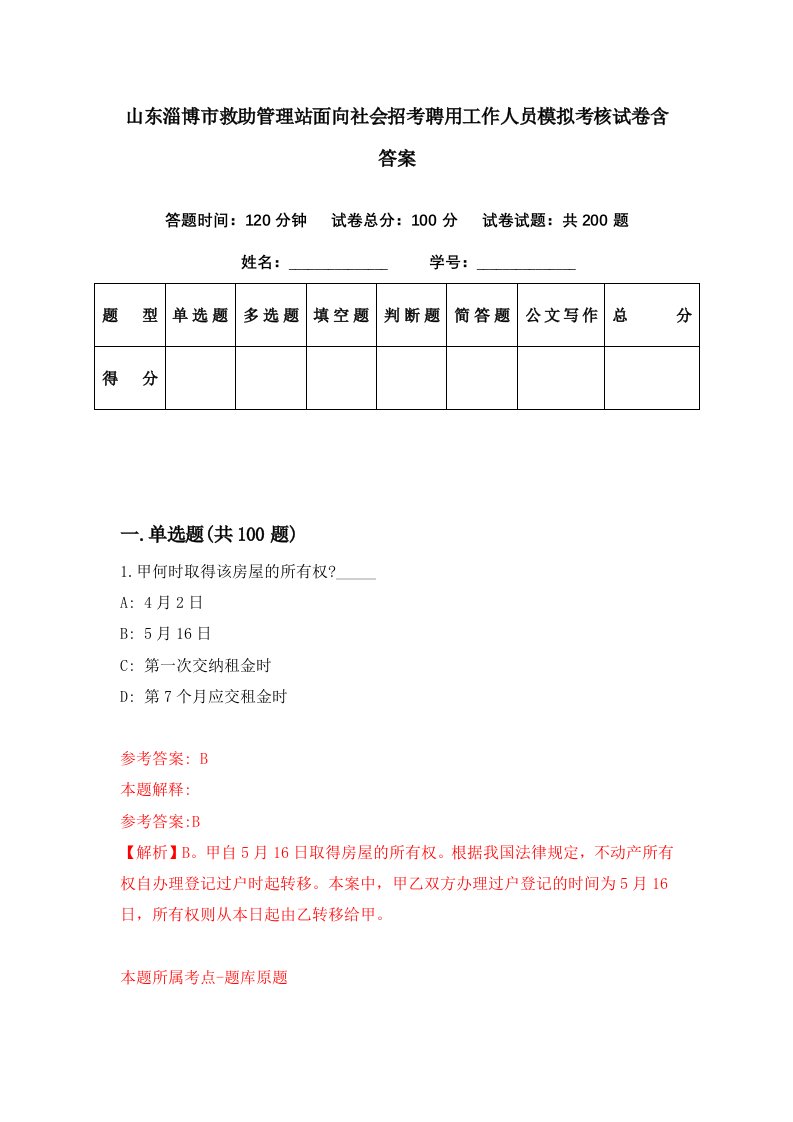 山东淄博市救助管理站面向社会招考聘用工作人员模拟考核试卷含答案

答题时间：120 分钟　试卷总分：100 分　试卷试题：共 200 题

姓名：____________　学号：____________

| 题　型 | 单选题 | 多选题 | 填空题 | 判断题 | 简答题 | 公文写作 | 总　分 |
|---|---|---|---|---|---|---|---|
| 得　分 | | | | | | | |

一.单选题(共 100 题)

1.甲何时取得该房屋的所有权?_____

A: 4 月 2 日

B: 5 月 16 日

C: 第一次交纳租金时

D: 第 7 个月应交租金时

参考答案: B

本题解释:

参考答案:B

【解析】B。甲自 5 月 16 日取得房屋的所有权。根据我国法律规定，不动产所有权自办理登记过户时起转移。本案中，甲乙双方办理过户登记的时间为 5 月 16 日，所有权则从本日起由乙转移给甲。

本题所属考点-题库原题